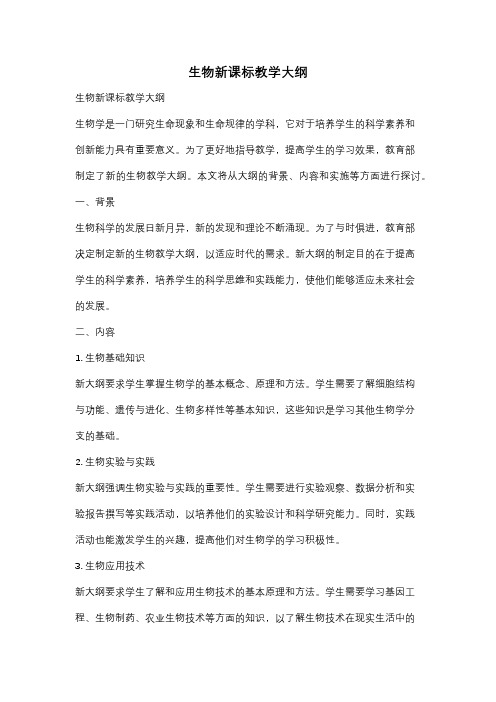 生物新课标教学大纲

生物新课标教学大纲

生物学是一门研究生命现象和生命规律的学科，它对于培养学生的科学素养和创新能力具有重要意义。为了更好地指导教学，提高学生的学习效果，教育部制定了新的生物教学大纲。本文将从大纲的背景、内容和实施等方面进行探讨。

一、背景

生物科学的发展日新月异，新的发现和理论不断涌现。为了与时俱进，教育部决定制定新的生物教学大纲，以适应时代的需求。新大纲的制定目的在于提高学生的科学素养，培养学生的科学思维和实践能力，使他们能够适应未来社会的发展。

二、内容

1. 生物基础知识

新大纲要求学生掌握生物学的基本概念、原理和方法。学生需要了解细胞结构与功能、遗传与进化、生物多样性等基本知识，这些知识是学习其他生物学分支的基础。

2. 生物实验与实践

新大纲强调生物实验与实践的重要性。学生需要进行实验观察、数据分析和实验报告撰写等实践活动，以培养他们的实验设计和科学研究能力。同时，实践活动也能激发学生的兴趣，提高他们对生物学的学习积极性。

3. 生物应用技术

新大纲要求学生了解和应用生物技术的基本原理和方法。学生需要学习基因工程、生物制药、农业生物技术等方面的知识，以了解生物技术在现实生活中的